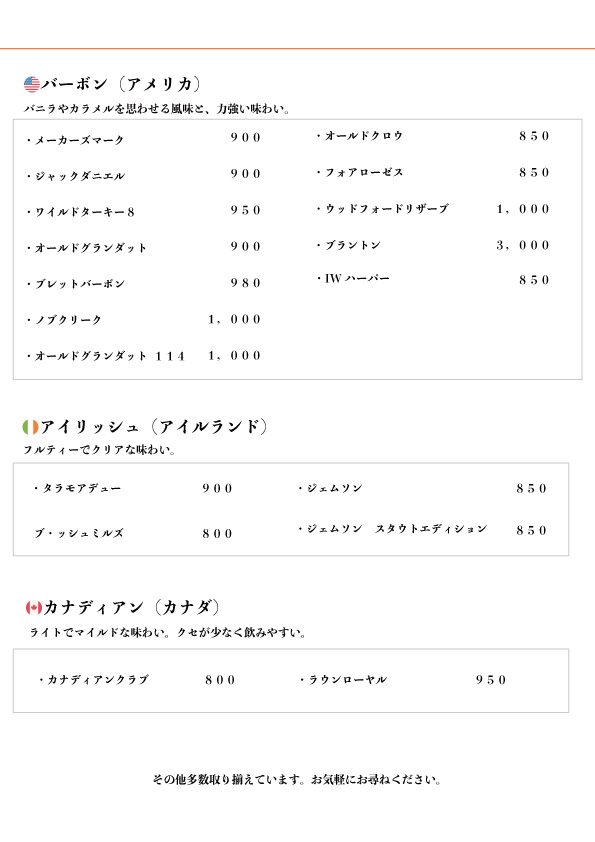 バーボン（アメリカ）

バニラやカラメルを思わせる風味と、力強い味わい。

・メーカーズマーク　９００
・ジャックダニエル　９００
・ワイルドターキー８　９５０
・オールドグランダット　９００
・ブレットバーボン　９８０
・ノブクリーク　１，０００
・オールドグランダット １１４　１，０００

・オールドクロウ　８５０
・フォアローゼス　８５０
・ウッドフォードリザーブ　１，０００
・ブラントン　３，０００
・IW ハーパー　８５０

アイリッシュ（アイルランド）

フルティーでクリアな味わい。

・タラモアデュー　９００
ブ・ッシュミルズ　８００

・ジェムソン　８５０
・ジェムソン　スタウトエディション　８５０

カナディアン（カナダ）

ライトでマイルドな味わい。クセが少なく飲みやすい。

・カナディアンクラブ　８００
・ラウンローヤル　９５０

その他多数取り揃えています。お気軽にお尋ねください。